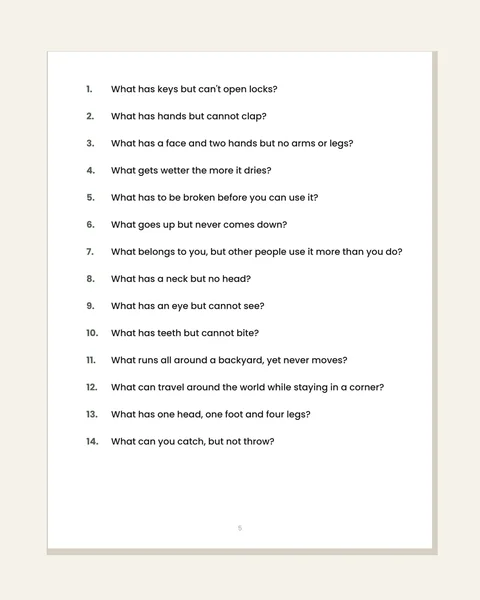 1. What has keys but can't open locks?

2. What has hands but cannot clap?

3. What has a face and two hands but no arms or legs?

4. What gets wetter the more it dries?

5. What has to be broken before you can use it?

6. What goes up but never comes down?

7. What belongs to you, but other people use it more than you do?

8. What has a neck but no head?

9. What has an eye but cannot see?

10. What has teeth but cannot bite?

11. What runs all around a backyard, yet never moves?

12. What can travel around the world while staying in a corner?

13. What has one head, one foot and four legs?

14. What can you catch, but not throw?

5